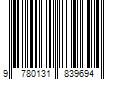 9 780131 839694